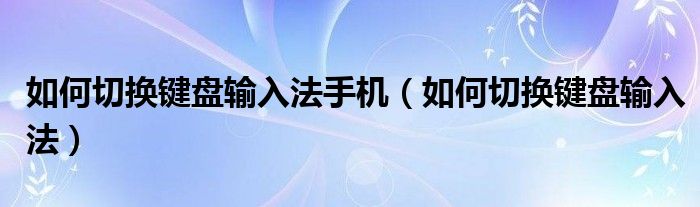 如何切换键盘输入法手机（如何切换键盘输入法）